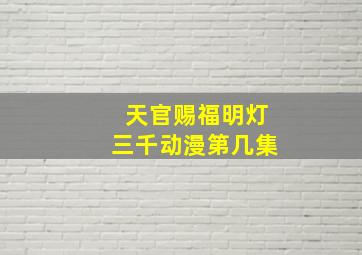 天官赐福明灯
三千动漫第几集